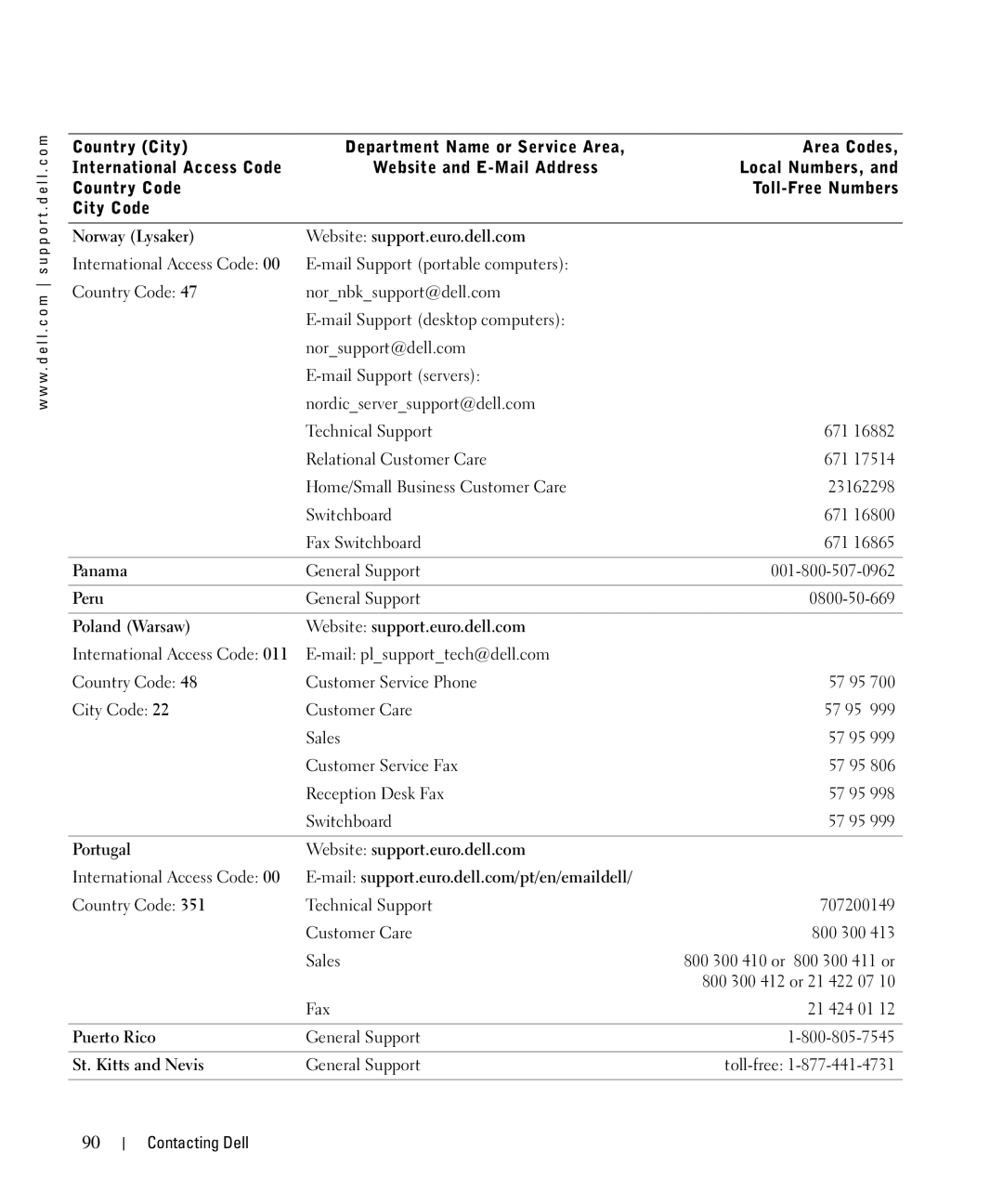 www.dell.com | support.dell.com

| Country (City) International Access Code Country Code City Code | Department Name or Service Area, Website and E-Mail Address | Area Codes, Local Numbers, and Toll-Free Numbers |
|---|---|---|
| Norway (Lysaker) | Website: support.euro.dell.com | |
| International Access Code: 00 | E-mail Support (portable computers): | |
| Country Code: 47 | nor_nbk_support@dell.com | |
| | E-mail Support (desktop computers): | |
| | nor_support@dell.com | |
| | E-mail Support (servers): | |
| | nordic_server_support@dell.com | |
| | Technical Support | 671 16882 |
| | Relational Customer Care | 671 17514 |
| | Home/Small Business Customer Care | 23162298 |
| | Switchboard | 671 16800 |
| | Fax Switchboard | 671 16865 |
| Panama | General Support | 001-800-507-0962 |
| Peru | General Support | 0800-50-669 |
| Poland (Warsaw) | Website: support.euro.dell.com | |
| International Access Code: 011 | E-mail: pl_support_tech@dell.com | |
| Country Code: 48 | Customer Service Phone | 57 95 700 |
| City Code: 22 | Customer Care | 57 95 999 |
| | Sales | 57 95 999 |
| | Customer Service Fax | 57 95 806 |
| | Reception Desk Fax | 57 95 998 |
| | Switchboard | 57 95 999 |
| Portugal | Website: support.euro.dell.com | |
| International Access Code: 00 | E-mail: support.euro.dell.com/pt/en/emaildell/ | |
| Country Code: 351 | Technical Support | 707200149 |
| | Customer Care | 800 300 413 |
| | Sales | 800 300 410 or 800 300 411 or 800 300 412 or 21 422 07 10 |
| | Fax | 21 424 01 12 |
| Puerto Rico | General Support | 1-800-805-7545 |
| St. Kitts and Nevis | General Support | toll-free: 1-877-441-4731 |

90 | Contacting Dell